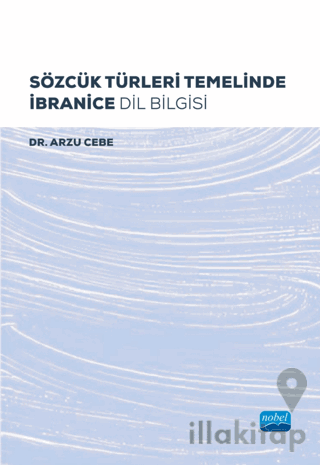 SÖZCÜK TÜRLERİ TEMELİNDE İBRANİCE DİL BİLGİSİ

DR. ARZU CEBE

nobel

illakitap